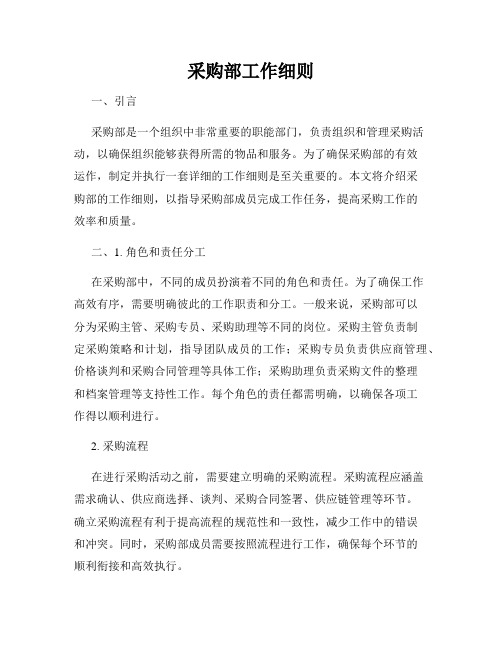 采购部工作细则

一、引言

采购部是一个组织中非常重要的职能部门，负责组织和管理采购活动，以确保组织能够获得所需的物品和服务。为了确保采购部的有效运作，制定并执行一套详细的工作细则是至关重要的。本文将介绍采购部的工作细则，以指导采购部成员完成工作任务，提高采购工作的效率和质量。

二、1. 角色和责任分工

在采购部中，不同的成员扮演着不同的角色和责任。为了确保工作高效有序，需要明确彼此的工作职责和分工。一般来说，采购部可以分为采购主管、采购专员、采购助理等不同的岗位。采购主管负责制定采购策略和计划，指导团队成员的工作；采购专员负责供应商管理、价格谈判和采购合同管理等具体工作；采购助理负责采购文件的整理和档案管理等支持性工作。每个角色的责任都需明确，以确保各项工作得以顺利进行。

2. 采购流程

在进行采购活动之前，需要建立明确的采购流程。采购流程应涵盖需求确认、供应商选择、谈判、采购合同签署、供应链管理等环节。确立采购流程有利于提高流程的规范性和一致性，减少工作中的错误和冲突。同时，采购部成员需要按照流程进行工作，确保每个环节的顺利衔接和高效执行。